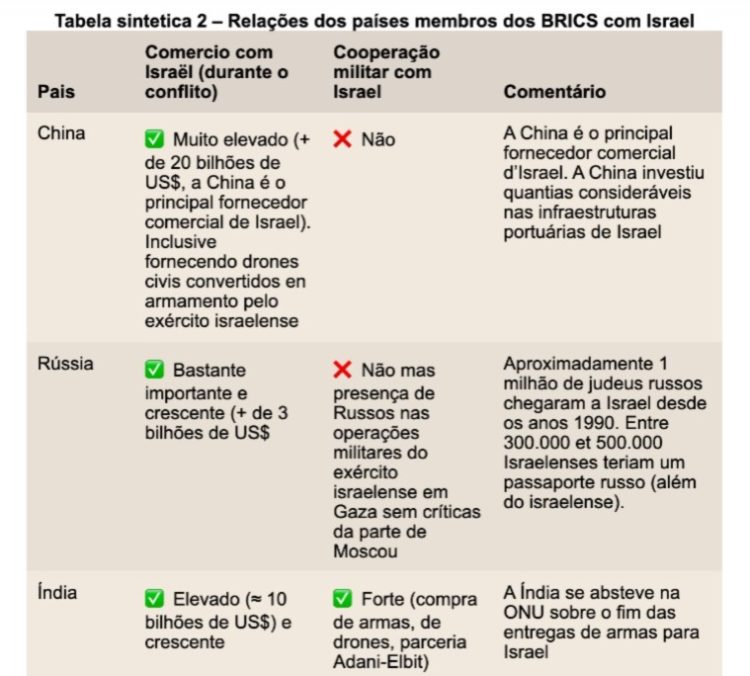 Tabela sintetica 2 – Relações dos países membros dos BRICS com Israel

| Pais | Comercio com Israël (durante o conflito) | Cooperação militar com Israel | Comentário |
|---|---|---|---|
| China | ✅ Muito elevado (+ de 20 bilhões de US$, a China é o principal fornecedor comercial de Israel). Inclusive fornecendo drones civis convertidos en armamento pelo exército israelense | ❌ Não | A China é o principal fornecedor comercial d'Israel. A China investiu quantias consideráveis nas infraestruturas portuárias de Israel |
| Rússia | ✅ Bastante importante e crescente (+ de 3 bilhões de US$ | ❌ Não mas presença de Russos nas operações militares do exército israelense em Gaza sem críticas da parte de Moscou | Aproximadamente 1 milhão de judeus russos chegaram a Israel desde os anos 1990. Entre 300.000 et 500.000 Israelenses teriam um passaporte russo (além do israelense). |
| Índia | ✅ Elevado (≈ 10 bilhões de US$) e crescente | ✅ Forte (compra de armas, de drones, parceria Adani-Elbit) | A Índia se absteve na ONU sobre o fim das entregas de armas para Israel |